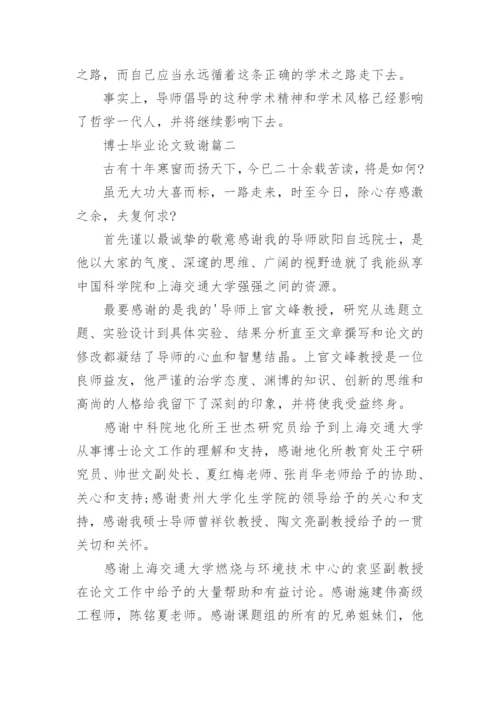 之路，而自己应当永远循着这条正确的学术之路走下去。

事实上，导师倡导的这种学术精神和学术风格已经影响了哲学一代人，并将继续影响下去。

博士毕业论文致谢篇二

古有十年寒窗而扬天下，今已二十余载苦读，将是如何？

虽无大功大喜而标，一路走来，时至今日，除心存感激之余，夫复何求？

首先谨以最诚挚的敬意感谢我的导师欧阳自远院士，是他以大家的气度、深邃的思维、广阔的视野造就了我能纵享中国科学院和上海交通大学强强之间的资源。

最要感谢的是我的'导师上官文峰教授，研究从选题立题、实验设计到具体实验、结果分析直至文章撰写和论文的修改都凝结了导师的心血和智慧结晶。上官文峰教授是一位良师益友，他严谨的治学态度、渊博的知识、创新的思维和高尚的人格给我留下了深刻的印象，并将使我受益终身。

感谢中科院地化所王世杰研究员给予到上海交通大学从事博士论文工作的理解和支持，感谢地化所教育处王宁研究员、帅世文副处长、夏红梅老师、张肖华老师给予的协助、关心和支持;感谢贵州大学化生学院的领导给予的关心和支持，感谢我硕士导师曾祥钦教授、陶文亮副教授给予的一贯关切和关怀。

感谢上海交通大学燃烧与环境技术中心的袁坚副教授在论文工作中给予的大量帮助和有益讨论。感谢施建伟高级工程师，陈铭夏老师。感谢课题组的所有的兄弟姐妹们，他